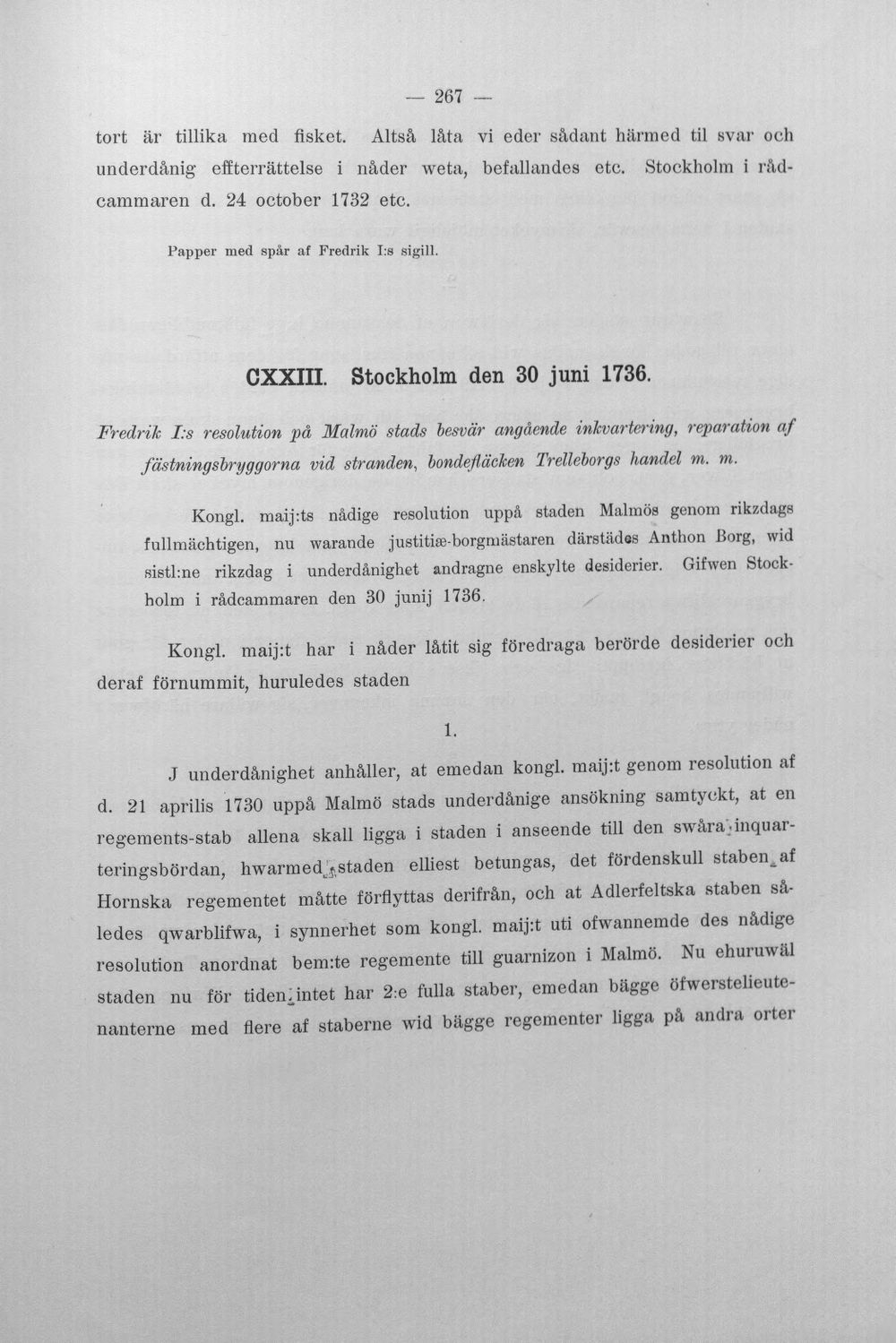 — 267 —

tort är tillika med fisket. Altså låta vi eder sådant härmed til svar och underdånig effterrättelse i nåder weta, befallandes etc. Stockholm i rådcammaren d. 24 october 1732 etc.

Papper med spår af Fredrik I:s sigill.

CXXIII. Stockholm den 30 juni 1736.

Fredrik I:s resolution på Malmö stads besvär angående inkvartering, reparation af fästningsbryggorna vid stranden, bondefläcken Trelleborgs handel m. m.

Kongl. maij:ts nådige resolution uppå staden Malmös genom rikzdags fullmächtigen, nu warande justitiæ-borgmästaren därstädes Anthon Borg, wid sistl:ne rikzdag i underdånighet andragne enskylte desiderier. Gifwen Stockholm i rådcammaren den 30 junij 1736.

Kongl. maij:t har i nåder låtit sig föredraga berörde desiderier och deraf förnummit, huruledes staden

1.

J underdånighet anhåller, at emedan kongl. maij:t genom resolution af d. 21 aprilis 1730 uppå Malmö stads underdånige ansökning samtyckt, at en regements-stab allena skall ligga i staden i anseende till den swåra inquarteringsbördan, hwarmed staden elliest betungas, det fördenskull staben af Hornska regementet måtte förflyttas derifrån, och at Adlerfeltska staben således qwarblifwa, i synnerhet som kongl. maij:t uti ofwannemde des nådige resolution anordnat bem:te regemente till guarnizon i Malmö. Nu ehuruwäl staden nu för tiden intet har 2:e fulla staber, emedan bägge öfwerstelieutenanterne med flere af staberne wid bägge regementer ligga på andra orter